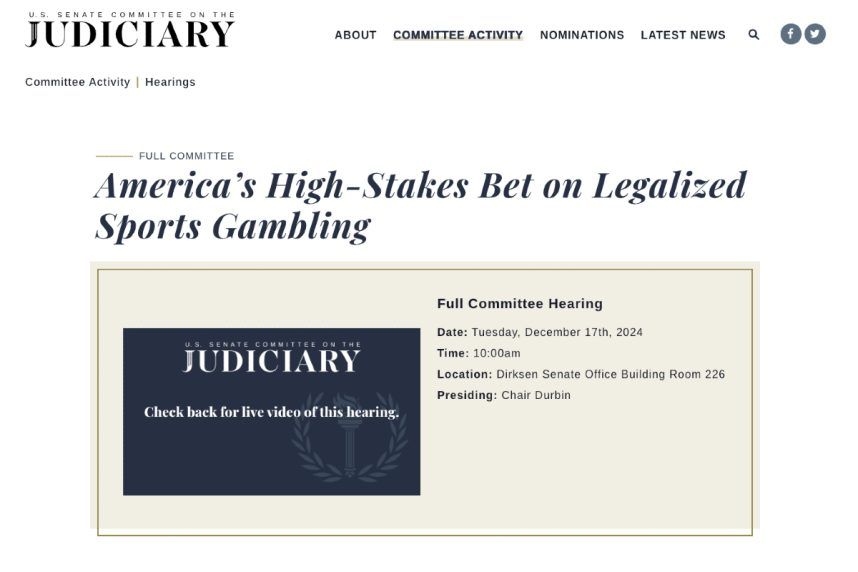 U.S. SENATE COMMITTEE ON THE
JUDICIARY

ABOUT COMMITTEE ACTIVITY NOMINATIONS LATEST NEWS

Committee Activity | Hearings

FULL COMMITTEE

America's High-Stakes Bet on Legalized Sports Gambling

U.S. SENATE COMMITTEE ON THE
JUDICIARY

Check back for live video of this hearing.

Full Committee Hearing

Date: Tuesday, December 17th, 2024

Time: 10:00am

Location: Dirksen Senate Office Building Room 226

Presiding: Chair Durbin